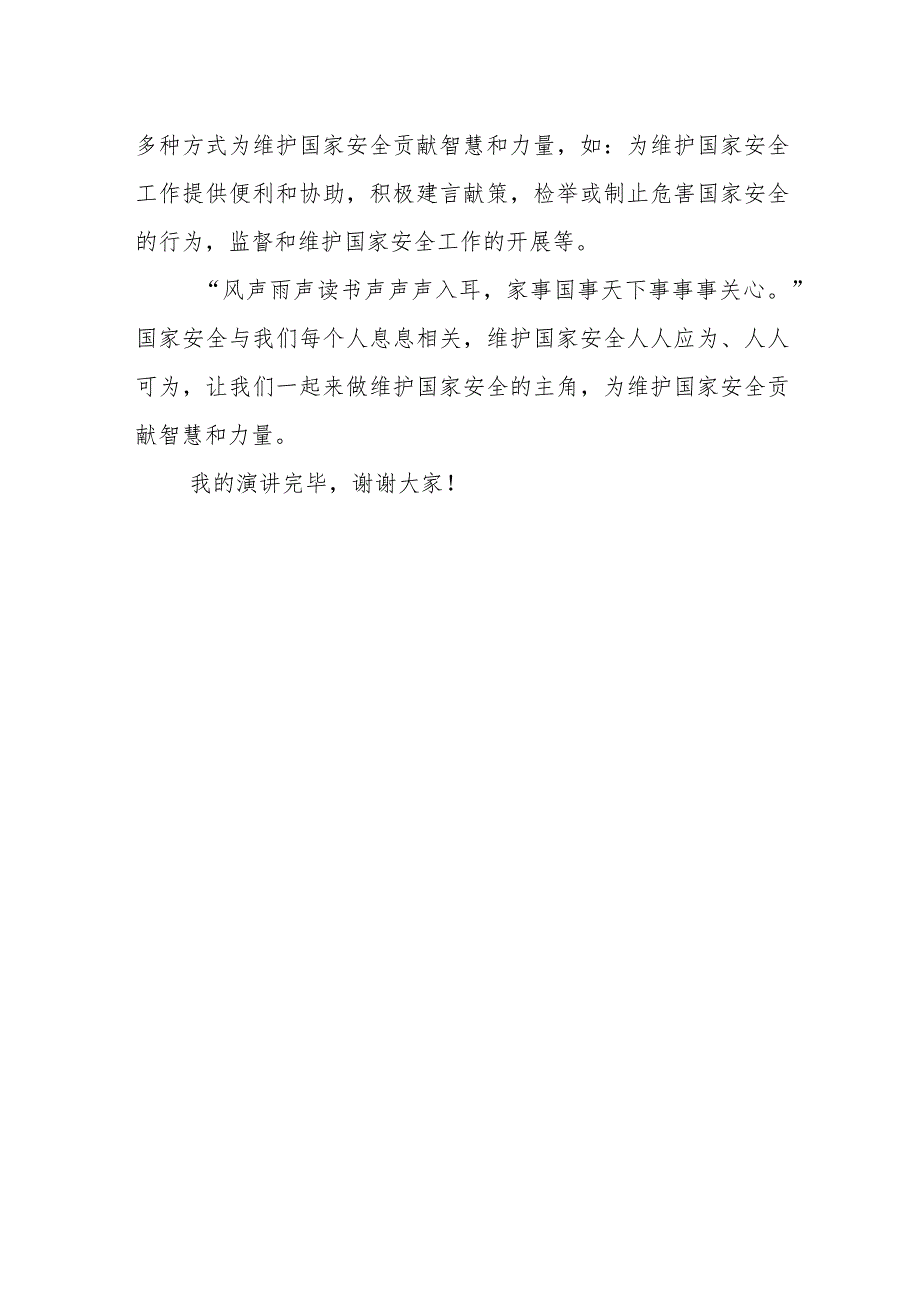 多种方式为维护国家安全贡献智慧和力量，如：为维护国家安全工作提供便利和协助，积极建言献策，检举或制止危害国家安全的行为，监督和维护国家安全工作的开展等。

“风声雨声读书声声声入耳，家事国事天下事事事关心。”国家安全与我们每个人息息相关，维护国家安全人人应为、人人可为，让我们一起来做维护国家安全的主角，为维护国家安全贡献智慧和力量。

我的演讲完毕，谢谢大家！